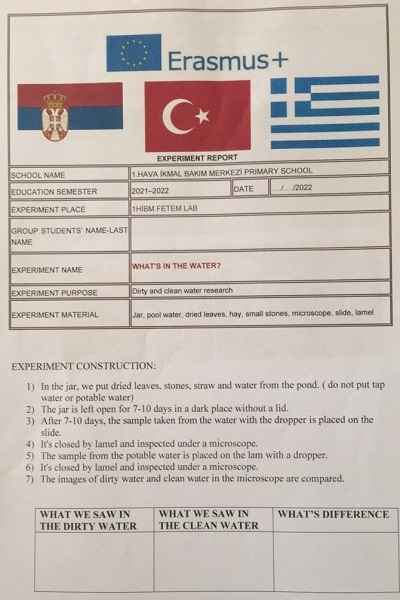 Erasmus+

EXPERIMENT REPORT

| SCHOOL NAME | 1.HAVA İKMAL BAKIM MERKEZİ PRIMARY SCHOOL | | |
|---|---|---|---|
| EDUCATION SEMESTER | 2021–2022 | DATE | ..../..../2022 |
| EXPERIMENT PLACE | 1HİBM FETEM LAB | | |
| GROUP STUDENTS' NAME-LAST NAME | | | |
| EXPERIMENT NAME | WHAT'S IN THE WATER? | | |
| EXPERIMENT PURPOSE | Dirty and clean water research | | |
| EXPERIMENT MATERIAL | Jar, pool water, dried leaves, hay, small stones, microscope, slide, lamel | | |

EXPERIMENT CONSTRUCTION:

1) In the jar, we put dried leaves, stones, straw and water from the pond. ( do not put tap water or potable water)
2) The jar is left open for 7-10 days in a dark place without a lid.
3) After 7-10 days, the sample taken from the water with the dropper is placed on the slide.
4) It's closed by lamel and inspected under a microscope.
5) The sample from the potable water is placed on the lam with a dropper.
6) It's closed by lamel and inspected under a microscope.
7) The images of dirty water and clean water in the microscope are compared.

| WHAT WE SAW IN THE DIRTY WATER | WHAT WE SAW IN THE CLEAN WATER | WHAT'S DIFFERENCE |
|---|---|---|
| | | |